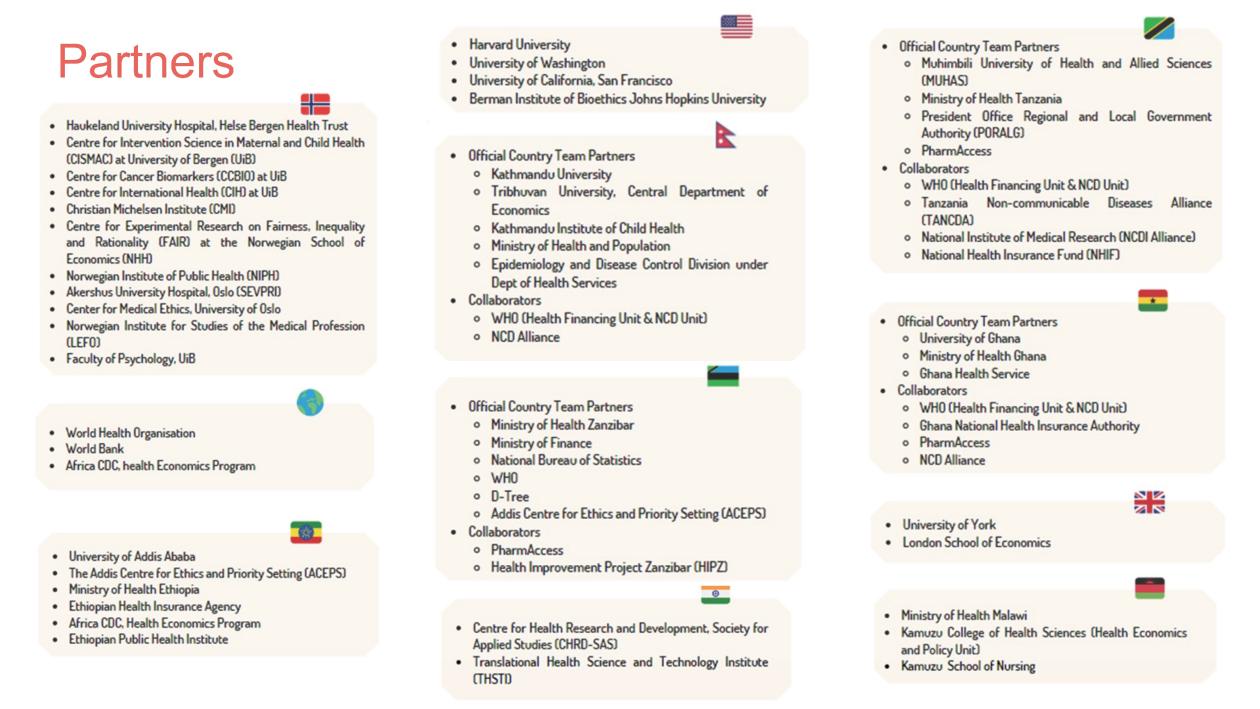 Partners

- Haukeland University Hospital, Helse Bergen Health Trust
- Centre for Intervention Science in Maternal and Child Health (CISMAC) at University of Bergen (UiB)
- Centre for Cancer Biomarkers (CCBIO) at UiB
- Centre for International Health (CIH) at UiB
- Christian Michelsen Institute (CMI)
- Centre for Experimental Research on Fairness, Inequality and Rationality (FAIR) at the Norwegian School of Economics (NHH)
- Norwegian Institute of Public Health (NIPH)
- Akershus University Hospital, Oslo (SEVPRI)
- Center for Medical Ethics, University of Oslo
- Norwegian Institute for Studies of the Medical Profession (LEFO)
- Faculty of Psychology, UiB

- World Health Organisation
- World Bank
- Africa CDC, health Economics Program

- University of Addis Ababa
- The Addis Centre for Ethics and Priority Setting (ACEPS)
- Ministry of Health Ethiopia
- Ethiopian Health Insurance Agency
- Africa CDC, Health Economics Program
- Ethiopian Public Health Institute

- Harvard University
- University of Washington
- University of California, San Francisco
- Berman Institute of Bioethics Johns Hopkins University

- Official Country Team Partners
  - Kathmandu University
  - Tribhuvan University, Central Department of Economics
  - Kathmandu Institute of Child Health
  - Ministry of Health and Population
  - Epidemiology and Disease Control Division under Dept of Health Services
- Collaborators
  - WHO (Health Financing Unit & NCD Unit)
  - NCD Alliance

- Official Country Team Partners
  - Ministry of Health Zanzibar
  - Ministry of Finance
  - National Bureau of Statistics
  - WHO
  - D-Tree
  - Addis Centre for Ethics and Priority Setting (ACEPS)
- Collaborators
  - PharmAccess
  - Health Improvement Project Zanzibar (HIPZ)

- Centre for Health Research and Development, Society for Applied Studies (CHRD-SAS)
- Translational Health Science and Technology Institute (THSTI)

- Official Country Team Partners
  - Muhimbili University of Health and Allied Sciences (MUHAS)
  - Ministry of Health Tanzania
  - President Office Regional and Local Government Authority (PORALG)
  - PharmAccess
- Collaborators
  - WHO (Health Financing Unit & NCD Unit)
  - Tanzania Non-communicable Diseases Alliance (TANCDA)
  - National Institute of Medical Research (NCDI Alliance)
  - National Health Insurance Fund (NHIF)

- Official Country Team Partners
  - University of Ghana
  - Ministry of Health Ghana
  - Ghana Health Service
- Collaborators
  - WHO (Health Financing Unit & NCD Unit)
  - Ghana National Health Insurance Authority
  - PharmAccess
  - NCD Alliance

- University of York
- London School of Economics

- Ministry of Health Malawi
- Kamuzu College of Health Sciences (Health Economics and Policy Unit)
- Kamuzu School of Nursing